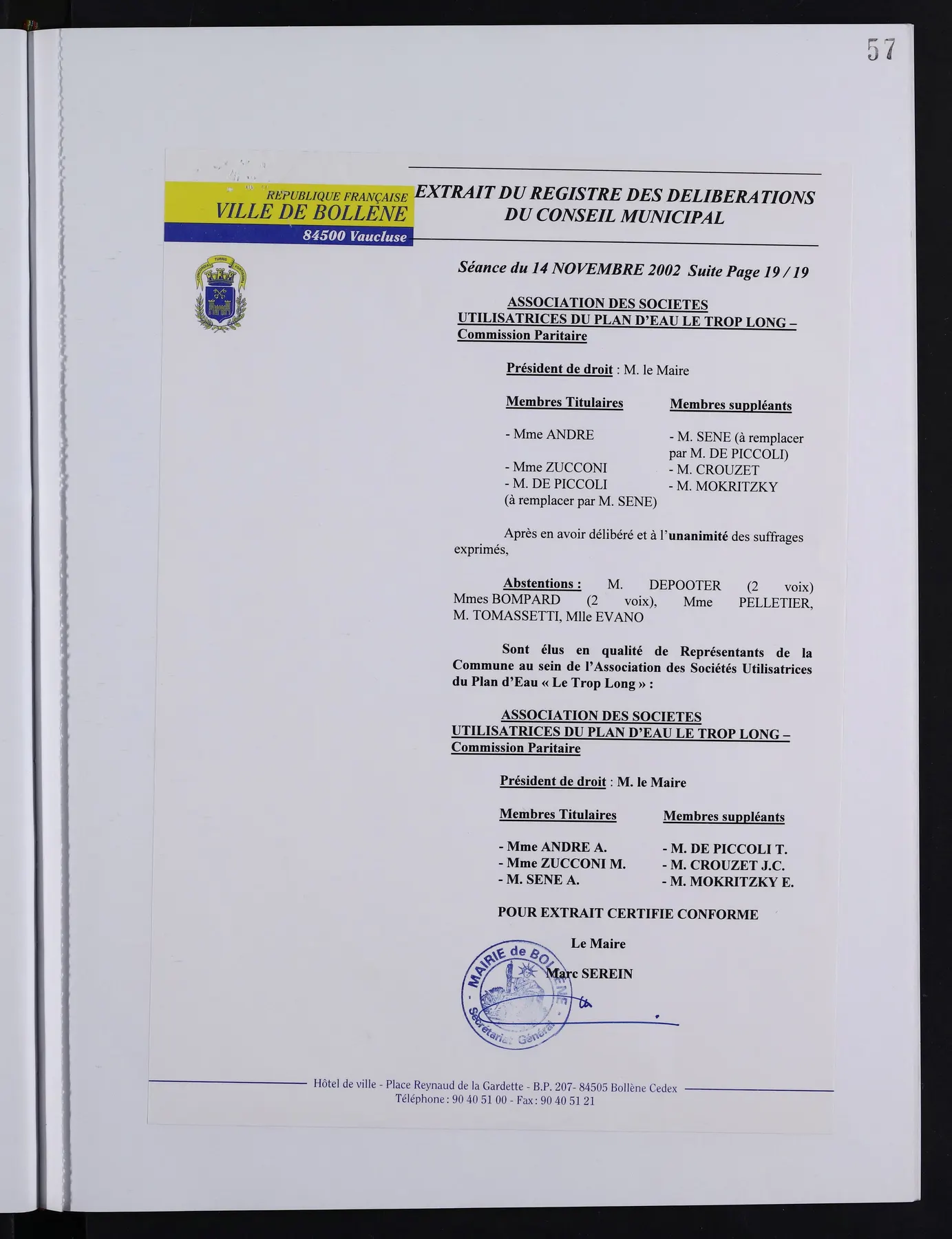 57

REPUBLIQUE FRANÇAISE
VILLE DE BOLLENE
84500 Vaucluse

EXTRAIT DU REGISTRE DES DELIBERATIONS
DU CONSEIL MUNICIPAL

Séance du 14 NOVEMBRE 2002 Suite Page 19 / 19

ASSOCIATION DES SOCIETES UTILISATRICES DU PLAN D'EAU LE TROP LONG – Commission Paritaire

Président de droit : M. le Maire

Membres Titulaires

- Mme ANDRE

- Mme ZUCCONI
- M. DE PICCOLI
(à remplacer par M. SENE)

Membres suppléants

- M. SENE (à remplacer par M. DE PICCOLI)
- M. CROUZET
- M. MOKRITZKY

Après en avoir délibéré et à l'unanimité des suffrages exprimés,

Abstentions : M. DEPOOTER (2 voix) Mmes BOMPARD (2 voix), Mme PELLETIER, M. TOMASSETTI, Mlle EVANO

Sont élus en qualité de Représentants de la Commune au sein de l'Association des Sociétés Utilisatrices du Plan d'Eau « Le Trop Long » :

ASSOCIATION DES SOCIETES UTILISATRICES DU PLAN D'EAU LE TROP LONG – Commission Paritaire

Président de droit : M. le Maire

Membres Titulaires

- Mme ANDRE A.
- Mme ZUCCONI M.
- M. SENE A.

Membres suppléants

- M. DE PICCOLI T.
- M. CROUZET J.C.
- M. MOKRITZKY E.

POUR EXTRAIT CERTIFIE CONFORME

Le Maire

Marc SEREIN

MAIRIE de BOLLENE
Secrétariat Général

Hôtel de ville - Place Reynaud de la Gardette - B.P. 207- 84505 Bollène Cedex
Téléphone : 90 40 51 00 - Fax : 90 40 51 21